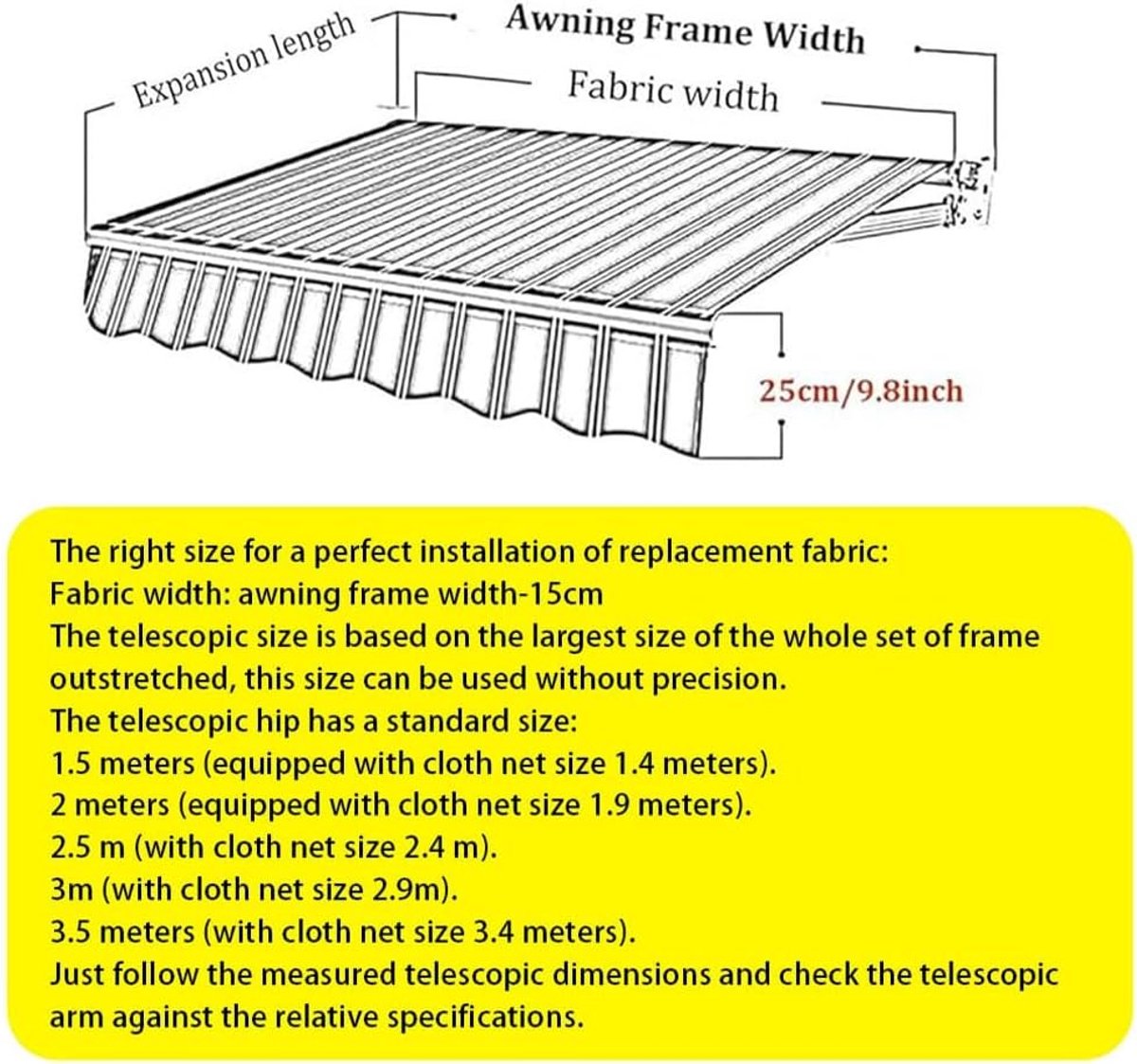 Expansion length

Awning Frame Width

Fabric width

25cm/9.8inch

The right size for a perfect installation of replacement fabric:
Fabric width: awning frame width-15cm
The telescopic size is based on the largest size of the whole set of frame outstretched, this size can be used without precision.
The telescopic hip has a standard size:
1.5 meters (equipped with cloth net size 1.4 meters).
2 meters (equipped with cloth net size 1.9 meters).
2.5 m (with cloth net size 2.4 m).
3m (with cloth net size 2.9m).
3.5 meters (with cloth net size 3.4 meters).
Just follow the measured telescopic dimensions and check the telescopic arm against the relative specifications.